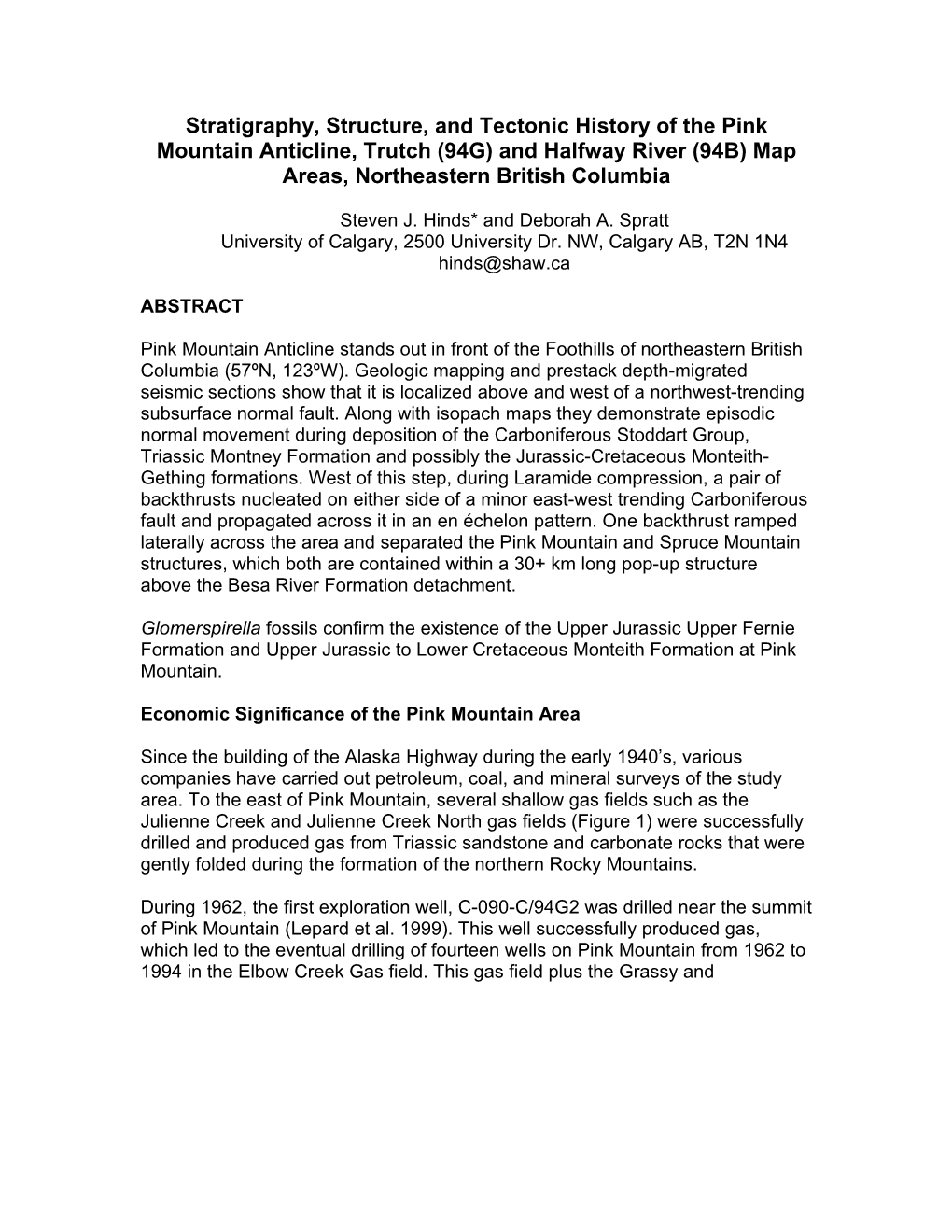 Stratigraphy, Structure, and Tectonic History of the Pink Mountain Anticline, Trutch (94G) and Halfway River (94B) Map Areas, Northeastern British Columbia

Steven J. Hinds* and Deborah A. Spratt
University of Calgary, 2500 University Dr. NW, Calgary AB, T2N 1N4
hinds@shaw.ca

ABSTRACT

Pink Mountain Anticline stands out in front of the Foothills of northeastern British Columbia (57ºN, 123ºW). Geologic mapping and prestack depth-migrated seismic sections show that it is localized above and west of a northwest-trending subsurface normal fault. Along with isopach maps they demonstrate episodic normal movement during deposition of the Carboniferous Stoddart Group, Triassic Montney Formation and possibly the Jurassic-Cretaceous Monteith-Gething formations. West of this step, during Laramide compression, a pair of backthrusts nucleated on either side of a minor east-west trending Carboniferous fault and propagated across it in an en échelon pattern. One backthrust ramped laterally across the area and separated the Pink Mountain and Spruce Mountain structures, which both are contained within a 30+ km long pop-up structure above the Besa River Formation detachment.

Glomerspirella fossils confirm the existence of the Upper Jurassic Upper Fernie Formation and Upper Jurassic to Lower Cretaceous Monteith Formation at Pink Mountain.

Economic Significance of the Pink Mountain Area

Since the building of the Alaska Highway during the early 1940’s, various companies have carried out petroleum, coal, and mineral surveys of the study area. To the east of Pink Mountain, several shallow gas fields such as the Julienne Creek and Julienne Creek North gas fields (Figure 1) were successfully drilled and produced gas from Triassic sandstone and carbonate rocks that were gently folded during the formation of the northern Rocky Mountains.

During 1962, the first exploration well, C-090-C/94G2 was drilled near the summit of Pink Mountain (Lepard et al. 1999). This well successfully produced gas, which led to the eventual drilling of fourteen wells on Pink Mountain from 1962 to 1994 in the Elbow Creek Gas field. This gas field plus the Grassy and